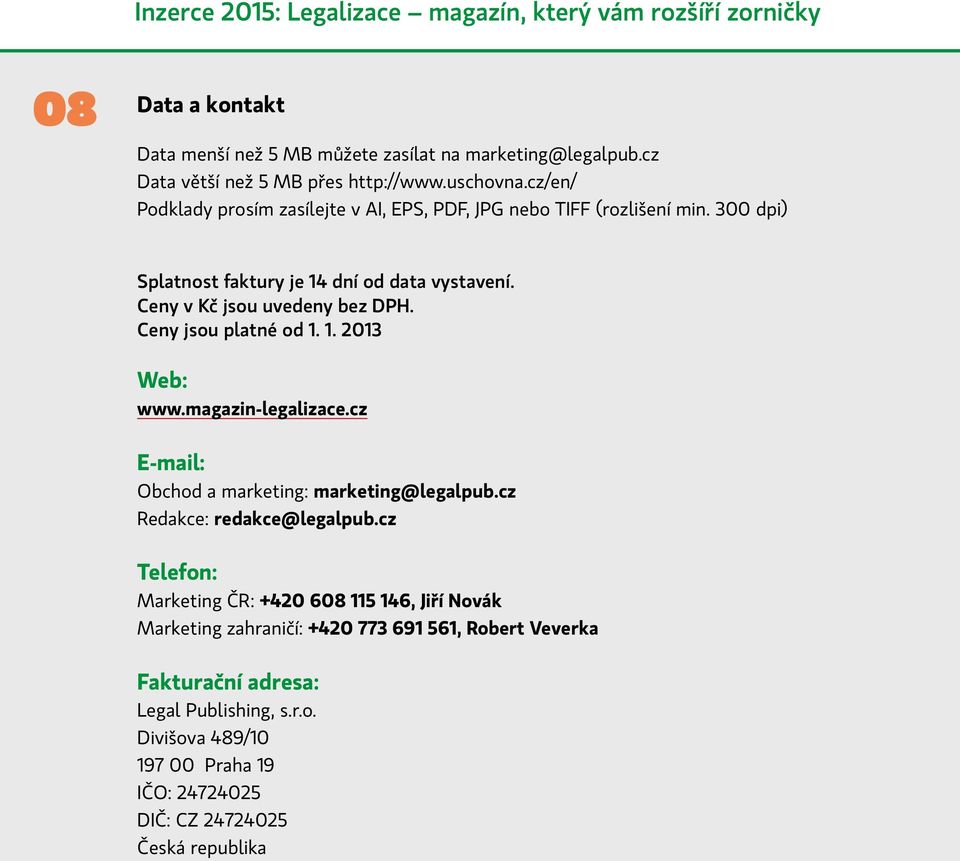 Inzerce 2015: Legalizace – magazín, který vám rozšíří zorničky

08

Data a kontakt

Data menší než 5 MB můžete zasílat na marketing@legalpub.cz
Data větší než 5 MB přes http://www.uschovna.cz/en/
Podklady prosím zasílejte v AI, EPS, PDF, JPG nebo TIFF (rozlišení min. 300 dpi)

Splatnost faktury je 14 dní od data vystavení.
Ceny v Kč jsou uvedeny bez DPH.
Ceny jsou platné od 1. 1. 2013

Web:
www.magazin-legalizace.cz

E-mail:
Obchod a marketing: marketing@legalpub.cz
Redakce: redakce@legalpub.cz

Telefon:
Marketing ČR: +420 608 115 146, Jiří Novák
Marketing zahraničí: +420 773 691 561, Robert Veverka

Fakturační adresa:
Legal Publishing, s.r.o.
Divišova 489/10
197 00 Praha 19
IČO: 24724025
DIČ: CZ 24724025
Česká republika